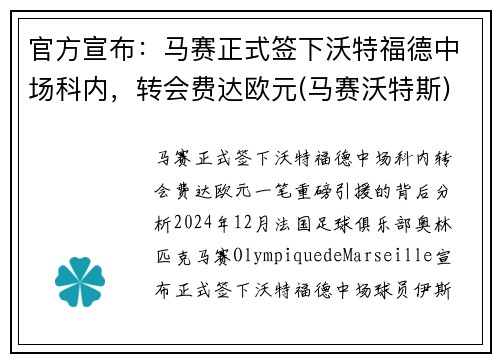 官方宣布：马赛正式签下沃特福德中场科内，转会费达欧元(马赛沃特斯)

马赛正式签下沃特福德中场科内转会费达欧元一笔重磅引援的背后分析2024年12月法国足球俱乐部奥林匹克马赛OlympiquedeMarseille宣布正式签下沃特福德中场球员伊斯